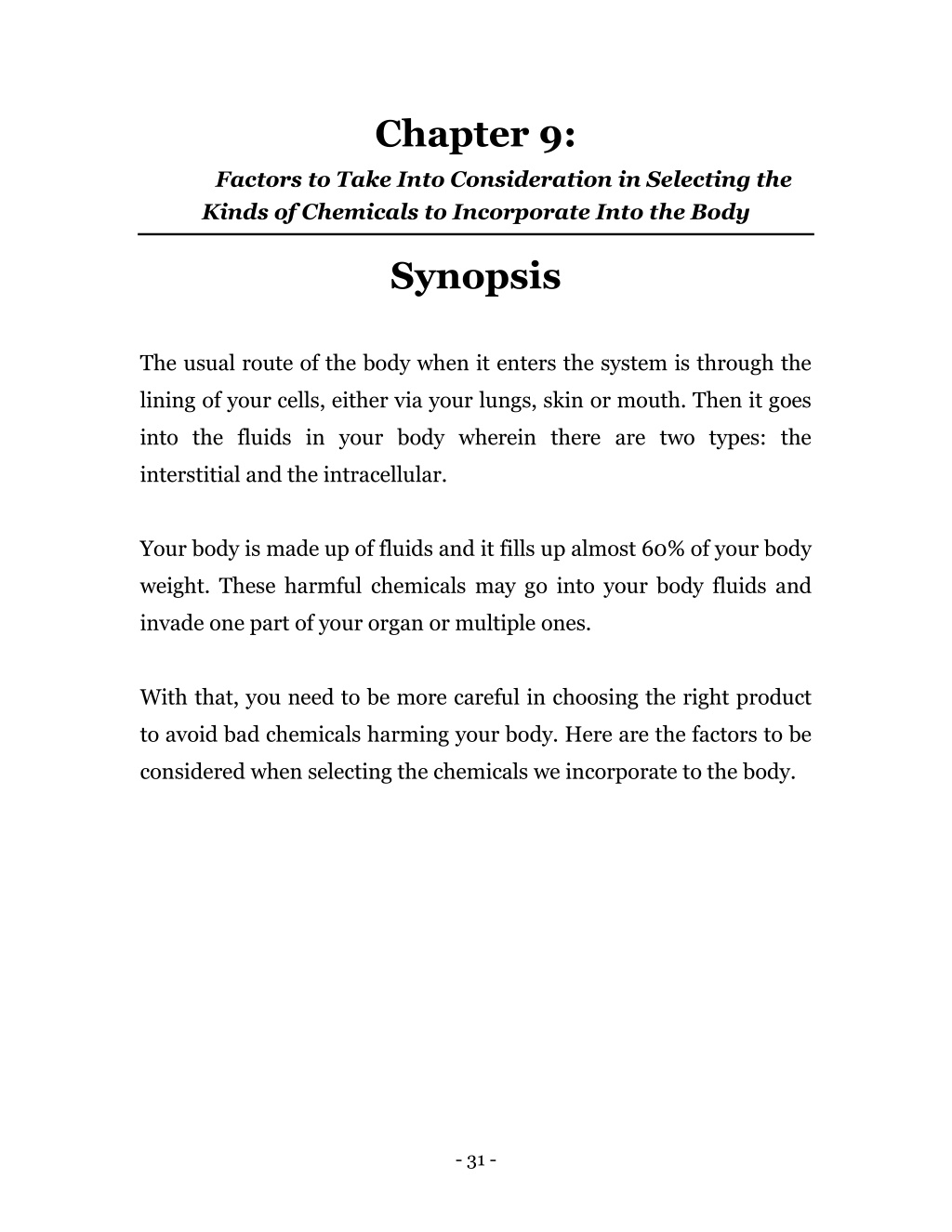 Chapter 9:

Factors to Take Into Consideration in Selecting the Kinds of Chemicals to Incorporate Into the Body

Synopsis

The usual route of the body when it enters the system is through the lining of your cells, either via your lungs, skin or mouth. Then it goes into the fluids in your body wherein there are two types: the interstitial and the intracellular.

Your body is made up of fluids and it fills up almost 60% of your body weight. These harmful chemicals may go into your body fluids and invade one part of your organ or multiple ones.

With that, you need to be more careful in choosing the right product to avoid bad chemicals harming your body. Here are the factors to be considered when selecting the chemicals we incorporate to the body.

- 31 -